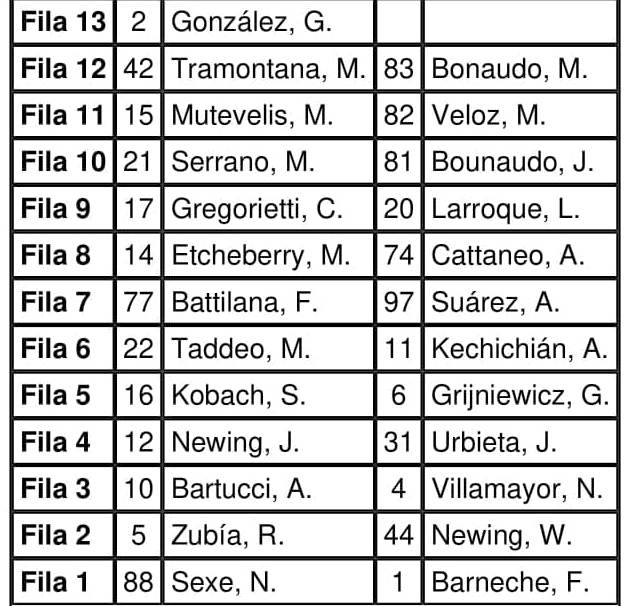 | Fila 13 | 2 | González, G. | | |
|---|---|---|---|---|
| Fila 12 | 42 | Tramontana, M. | 83 | Bonaudo, M. |
| Fila 11 | 15 | Mutevelis, M. | 82 | Veloz, M. |
| Fila 10 | 21 | Serrano, M. | 81 | Bounaudo, J. |
| Fila 9 | 17 | Gregorietti, C. | 20 | Larroque, L. |
| Fila 8 | 14 | Etcheberry, M. | 74 | Cattaneo, A. |
| Fila 7 | 77 | Battilana, F. | 97 | Suárez, A. |
| Fila 6 | 22 | Taddeo, M. | 11 | Kechichián, A. |
| Fila 5 | 16 | Kobach, S. | 6 | Grijniewicz, G. |
| Fila 4 | 12 | Newing, J. | 31 | Urbieta, J. |
| Fila 3 | 10 | Bartucci, A. | 4 | Villamayor, N. |
| Fila 2 | 5 | Zubía, R. | 44 | Newing, W. |
| Fila 1 | 88 | Sexe, N. | 1 | Barneche, F. |